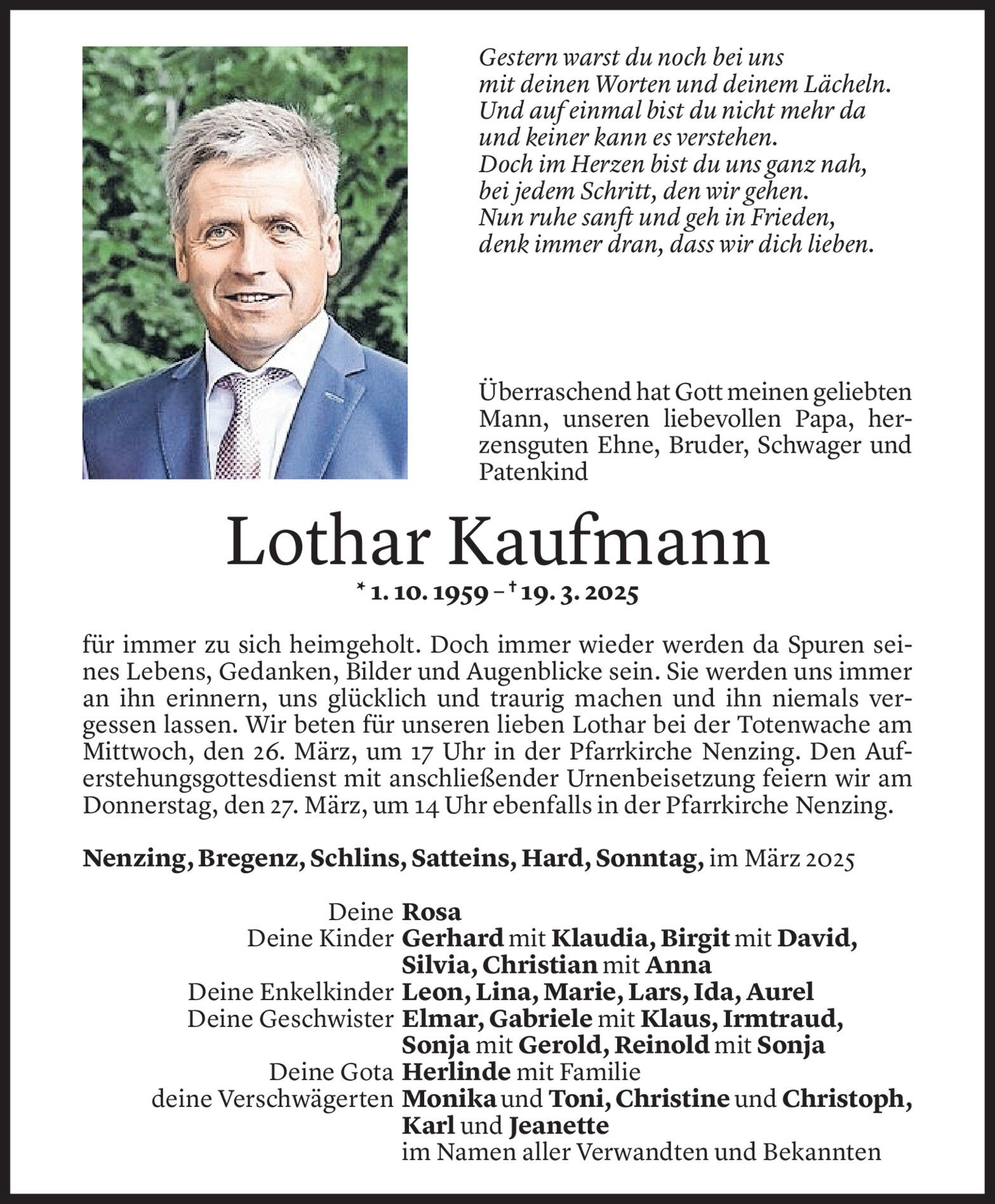 Gestern warst du noch bei uns
mit deinen Worten und deinem Lächeln.
Und auf einmal bist du nicht mehr da
und keiner kann es verstehen.
Doch im Herzen bist du uns ganz nah,
bei jedem Schritt, den wir gehen.
Nun ruhe sanft und geh in Frieden,
denk immer dran, dass wir dich lieben.

Überraschend hat Gott meinen geliebten Mann, unseren liebevollen Papa, herzensguten Ehne, Bruder, Schwager und Patenkind

Lothar Kaufmann

* 1. 10. 1959 – † 19. 3. 2025

für immer zu sich heimgeholt. Doch immer wieder werden da Spuren seines Lebens, Gedanken, Bilder und Augenblicke sein. Sie werden uns immer an ihn erinnern, uns glücklich und traurig machen und ihn niemals vergessen lassen. Wir beten für unseren lieben Lothar bei der Totenwache am Mittwoch, den 26. März, um 17 Uhr in der Pfarrkirche Nenzing. Den Auferstehungsgottesdienst mit anschließender Urnenbeisetzung feiern wir am Donnerstag, den 27. März, um 14 Uhr ebenfalls in der Pfarrkirche Nenzing.

Nenzing, Bregenz, Schlins, Satteins, Hard, Sonntag, im März 2025

Deine Rosa
Deine Kinder Gerhard mit Klaudia, Birgit mit David, Silvia, Christian mit Anna
Deine Enkelkinder Leon, Lina, Marie, Lars, Ida, Aurel
Deine Geschwister Elmar, Gabriele mit Klaus, Irmtraud, Sonja mit Gerold, Reinold mit Sonja
Deine Gota Herlinde mit Familie
deine Verschwägerten Monika und Toni, Christine und Christoph, Karl und Jeanette
im Namen aller Verwandten und Bekannten